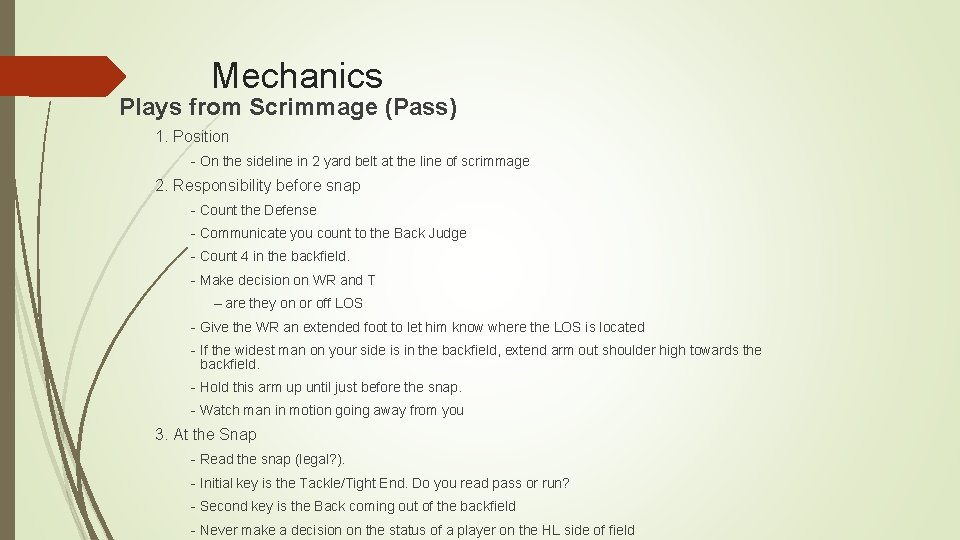 Mechanics

Plays from Scrimmage (Pass)

1. Position

- On the sideline in 2 yard belt at the line of scrimmage

2. Responsibility before snap

- Count the Defense

- Communicate you count to the Back Judge

- Count 4 in the backfield.

- Make decision on WR and T

– are they on or off LOS

- Give the WR an extended foot to let him know where the LOS is located

- If the widest man on your side is in the backfield, extend arm out shoulder high towards the backfield.

- Hold this arm up until just before the snap.

- Watch man in motion going away from you

3. At the Snap

- Read the snap (legal?).

- Initial key is the Tackle/Tight End. Do you read pass or run?

- Second key is the Back coming out of the backfield

- Never make a decision on the status of a player on the HL side of field